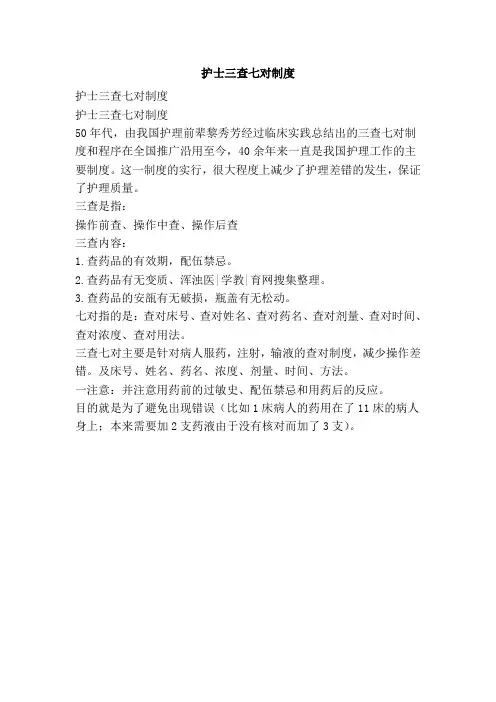 护士三查七对制度

护士三查七对制度

护士三查七对制度

50年代，由我国护理前辈黎秀芳经过临床实践总结出的三查七对制度和程序在全国推广沿用至今，40余年来一直是我国护理工作的主要制度。这一制度的实行，很大程度上减少了护理差错的发生，保证了护理质量。

三查是指：

操作前查、操作中查、操作后查

三查内容：

1.查药品的有效期，配伍禁忌。

2.查药品有无变质、浑浊医|学教|育网搜集整理。

3.查药品的安瓿有无破损，瓶盖有无松动。

七对指的是：查对床号、查对姓名、查对药名、查对剂量、查对时间、查对浓度、查对用法。

三查七对主要是针对病人服药，注射，输液的查对制度，减少操作差错。及床号、姓名、药名、浓度、剂量、时间、方法。

一注意：并注意用药前的过敏史、配伍禁忌和用药后的反应。

目的就是为了避免出现错误（比如1床病人的药用在了11床的病人身上；本来需要加2支药液由于没有核对而加了3支）。